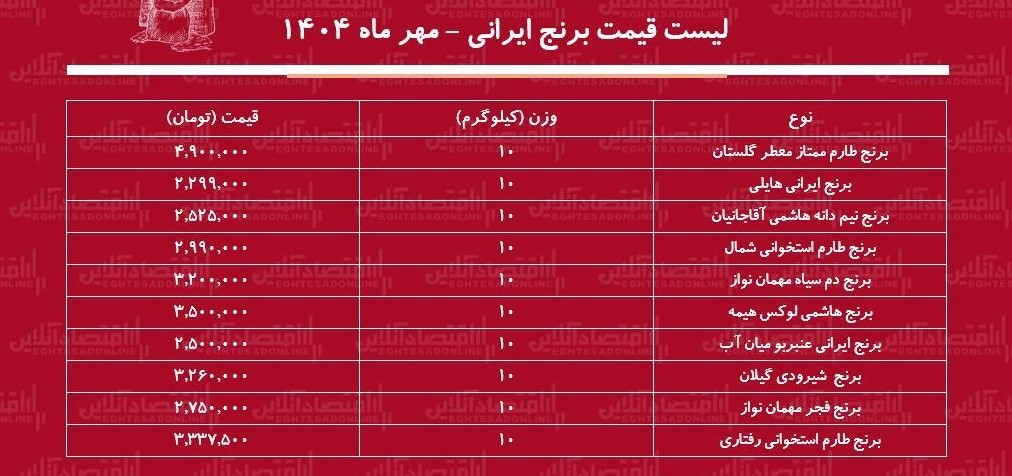 لیست قیمت برنج ایرانی – مهر ماه ۱۴۰۴

| نوع | وزن (کیلوگرم) | قیمت (تومان) |
|---|---|---|
| برنج طارم ممتاز معطر گلستان | ۱۰ | ۴,۹۰۰,۰۰۰ |
| برنج ایرانی هایلی | ۱۰ | ۲,۲۹۹,۰۰۰ |
| برنج نیم دانه هاشمی آقاجانیان | ۱۰ | ۲,۵۲۵,۰۰۰ |
| برنج طارم استخوانی شمال | ۱۰ | ۲,۹۹۰,۰۰۰ |
| برنج دم سیاه مهمان نواز | ۱۰ | ۳,۲۰۰,۰۰۰ |
| برنج هاشمی لوکس هیمه | ۱۰ | ۳,۵۰۰,۰۰۰ |
| برنج ایرانی عنبربو میان آب | ۱۰ | ۲,۵۰۰,۰۰۰ |
| برنج شیرودی گیلان | ۱۰ | ۳,۲۶۰,۰۰۰ |
| برنج فجر مهمان نواز | ۱۰ | ۲,۷۵۰,۰۰۰ |
| برنج طارم استخوانی رفتاری | ۱۰ | ۳,۳۳۷,۵۰۰ |

اقتصادآنلاین
EGHTESADONLINE